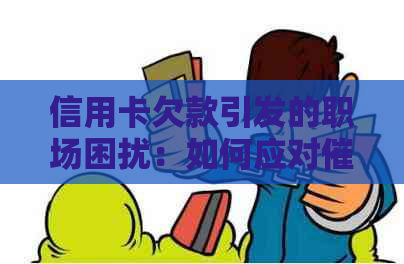 信用卡欠款引发的职场困扰：如何应对催